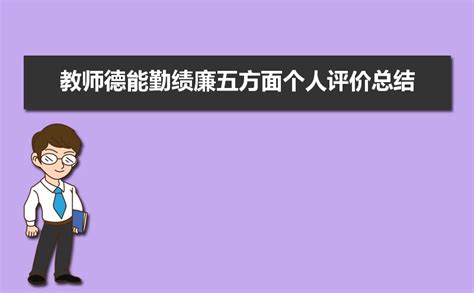 教师德能勤绩廉五方面个人评价总结